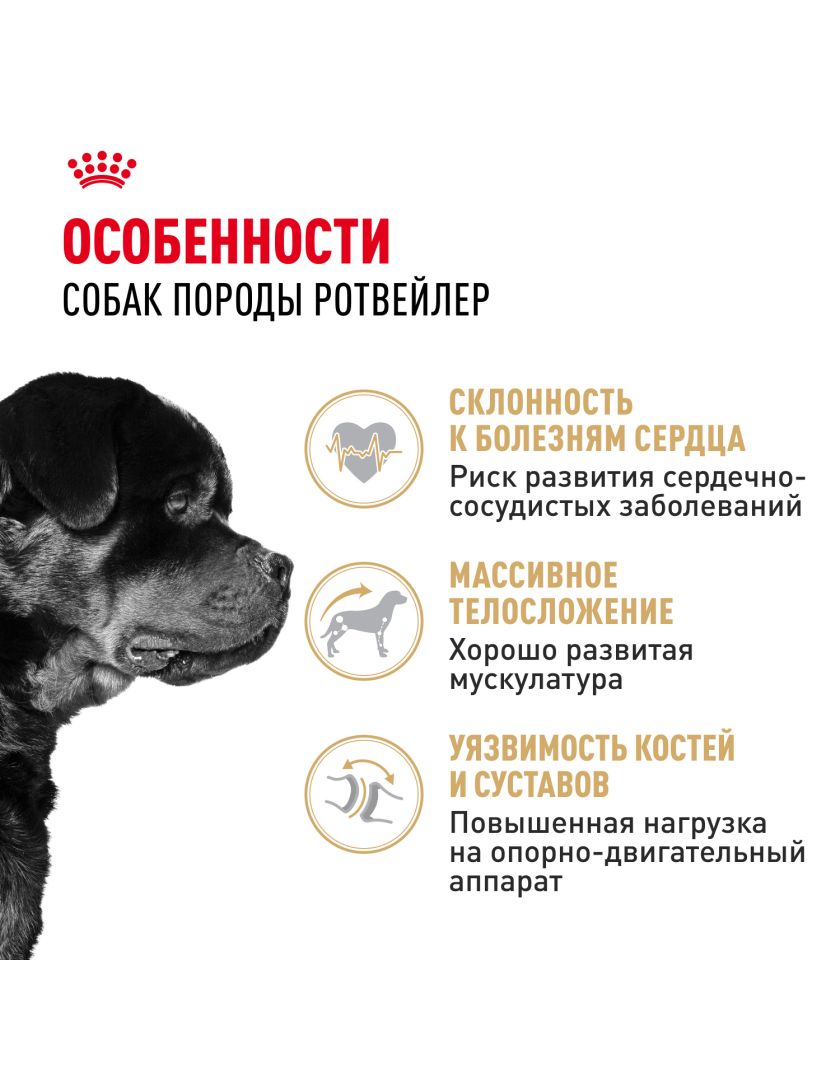 ОСОБЕННОСТИ
СОБАК ПОРОДЫ РОТВЕЙЛЕР

СКЛОННОСТЬ К БОЛЕЗНЯМ СЕРДЦА

Риск развития сердечно-сосудистых заболеваний

МАССИВНОЕ ТЕЛОСЛОЖЕНИЕ

Хорошо развитая мускулатура

УЯЗВИМОСТЬ КОСТЕЙ И СУСТАВОВ

Повышенная нагрузка на опорно-двигательный аппарат